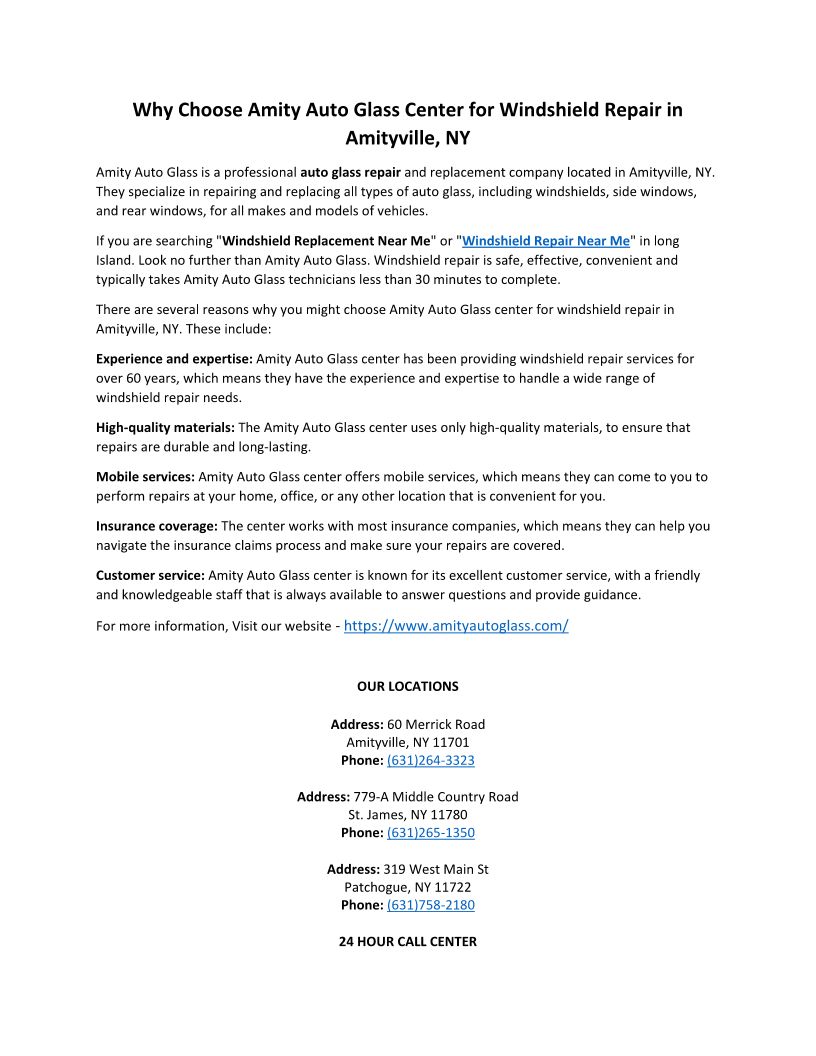 Why Choose Amity Auto Glass Center for Windshield Repair in Amityville, NY

Amity Auto Glass is a professional auto glass repair and replacement company located in Amityville, NY. They specialize in repairing and replacing all types of auto glass, including windshields, side windows, and rear windows, for all makes and models of vehicles.

If you are searching "Windshield Replacement Near Me" or "Windshield Repair Near Me" in long Island. Look no further than Amity Auto Glass. Windshield repair is safe, effective, convenient and typically takes Amity Auto Glass technicians less than 30 minutes to complete.

There are several reasons why you might choose Amity Auto Glass center for windshield repair in Amityville, NY. These include:

Experience and expertise: Amity Auto Glass center has been providing windshield repair services for over 60 years, which means they have the experience and expertise to handle a wide range of windshield repair needs.

High-quality materials: The Amity Auto Glass center uses only high-quality materials, to ensure that repairs are durable and long-lasting.

Mobile services: Amity Auto Glass center offers mobile services, which means they can come to you to perform repairs at your home, office, or any other location that is convenient for you.

Insurance coverage: The center works with most insurance companies, which means they can help you navigate the insurance claims process and make sure your repairs are covered.

Customer service: Amity Auto Glass center is known for its excellent customer service, with a friendly and knowledgeable staff that is always available to answer questions and provide guidance.

For more information, Visit our website - https://www.amityautoglass.com/

OUR LOCATIONS

Address: 60 Merrick Road
Amityville, NY 11701
Phone: (631)264-3323

Address: 779-A Middle Country Road
St. James, NY 11780
Phone: (631)265-1350

Address: 319 West Main St
Patchogue, NY 11722
Phone: (631)758-2180

24 HOUR CALL CENTER